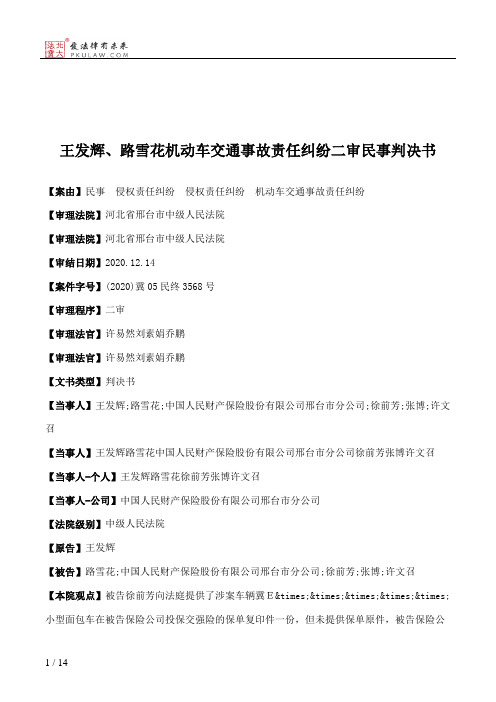 北大法宝 发法律有未来 PKULAW.COM

王发辉、路雪花机动车交通事故责任纠纷二审民事判决书

【案由】民事　侵权责任纠纷　侵权责任纠纷　机动车交通事故责任纠纷

【审理法院】河北省邢台市中级人民法院

【审理法院】河北省邢台市中级人民法院

【审结日期】2020.12.14

【案件字号】(2020)冀05民终3568号

【审理程序】二审

【审理法官】许易然刘素娟乔鹏

【审理法官】许易然刘素娟乔鹏

【文书类型】判决书

【当事人】王发辉;路雪花;中国人民财产保险股份有限公司邢台市分公司;徐前芳;张博;许文召

【当事人】王发辉路雪花中国人民财产保险股份有限公司邢台市分公司徐前芳张博许文召

【当事人-个人】王发辉路雪花徐前芳张博许文召

【当事人-公司】中国人民财产保险股份有限公司邢台市分公司

【法院级别】中级人民法院

【原告】王发辉

【被告】路雪花;中国人民财产保险股份有限公司邢台市分公司;徐前芳;张博;许文召

【本院观点】被告徐前芳向法庭提供了涉案车辆冀E&times;&times;&times;&times;&times;小型面包车在被告保险公司投保交强险的保单复印件一份，但未提供保单原件，被告保险公

1 / 14